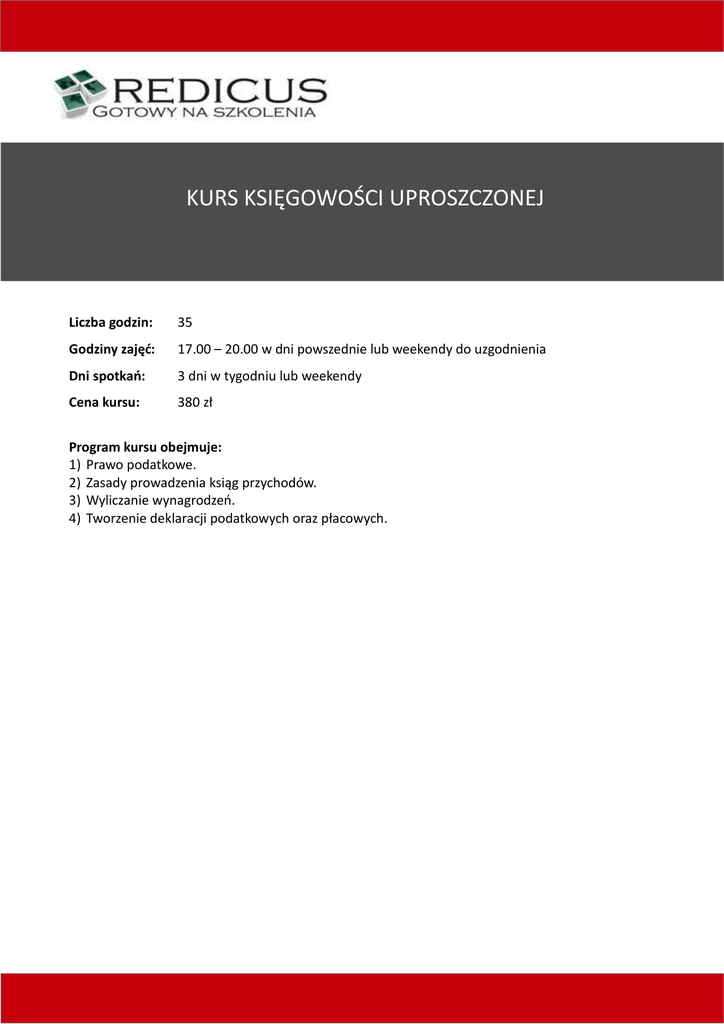 REDICUS
GOTOWY NA SZKOLENIA

KURS KSIĘGOWOŚCI UPROSZCZONEJ

Liczba godzin: 35

Godziny zajęć: 17.00 – 20.00 w dni powszednie lub weekendy do uzgodnienia

Dni spotkań: 3 dni w tygodniu lub weekendy

Cena kursu: 380 zł

Program kursu obejmuje:
1) Prawo podatkowe.
2) Zasady prowadzenia ksiąg przychodów.
3) Wyliczanie wynagrodzeń.
4) Tworzenie deklaracji podatkowych oraz płacowych.